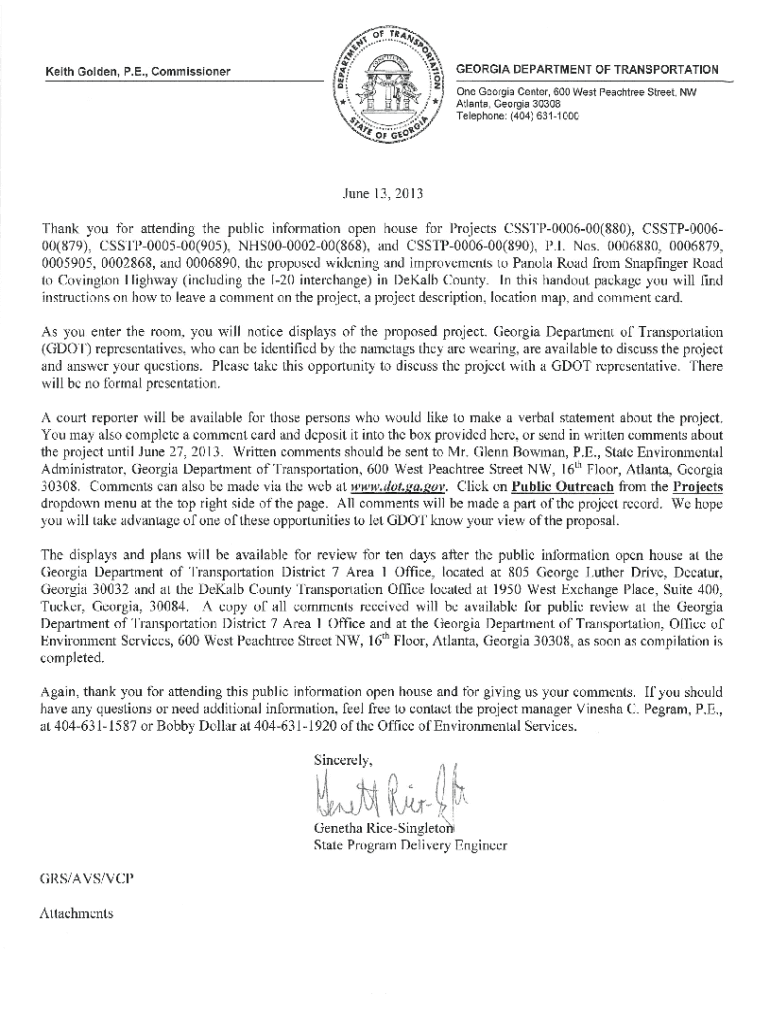 Keith Golden, P.E., Commissioner

DEPARTMENT OF TRANSPORTATION STATE OF GEORGIA

GEORGIA DEPARTMENT OF TRANSPORTATION

One Georgia Center, 600 West Peachtree Street, NW
Atlanta, Georgia 30308
Telephone: (404) 631-1000

June 13, 2013

Thank you for attending the public information open house for Projects CSSTP-0006-00(880), CSSTP-0006-00(879), CSSTP-0005-00(905), NHS00-0002-00(868), and CSSTP-0006-00(890), P.I. Nos. 0006880, 0006879, 0005905, 0002868, and 0006890, the proposed widening and improvements to Panola Road from Snapfinger Road to Covington Highway (including the I-20 interchange) in DeKalb County. In this handout package you will find instructions on how to leave a comment on the project, a project description, location map, and comment card.

As you enter the room, you will notice displays of the proposed project. Georgia Department of Transportation (GDOT) representatives, who can be identified by the nametags they are wearing, are available to discuss the project and answer your questions. Please take this opportunity to discuss the project with a GDOT representative. There will be no formal presentation.

A court reporter will be available for those persons who would like to make a verbal statement about the project. You may also complete a comment card and deposit it into the box provided here, or send in written comments about the project until June 27, 2013. Written comments should be sent to Mr. Glenn Bowman, P.E., State Environmental Administrator, Georgia Department of Transportation, 600 West Peachtree Street NW, 16$^{th}$ Floor, Atlanta, Georgia 30308. Comments can also be made via the web at www.dot.ga.gov. Click on Public Outreach from the Projects dropdown menu at the top right side of the page. All comments will be made a part of the project record. We hope you will take advantage of one of these opportunities to let GDOT know your view of the proposal.

The displays and plans will be available for review for ten days after the public information open house at the Georgia Department of Transportation District 7 Area 1 Office, located at 805 George Luther Drive, Decatur, Georgia 30032 and at the DeKalb County Transportation Office located at 1950 West Exchange Place, Suite 400, Tucker, Georgia, 30084. A copy of all comments received will be available for public review at the Georgia Department of Transportation District 7 Area 1 Office and at the Georgia Department of Transportation, Office of Environment Services, 600 West Peachtree Street NW, 16$^{th}$ Floor, Atlanta, Georgia 30308, as soon as compilation is completed.

Again, thank you for attending this public information open house and for giving us your comments. If you should have any questions or need additional information, feel free to contact the project manager Vinesha C. Pegram, P.E., at 404-631-1587 or Bobby Dollar at 404-631-1920 of the Office of Environmental Services.

Sincerely,

Genetha Rice-Singleton

Genetha Rice-Singleton
State Program Delivery Engineer

GRS/AVS/VCP

Attachments